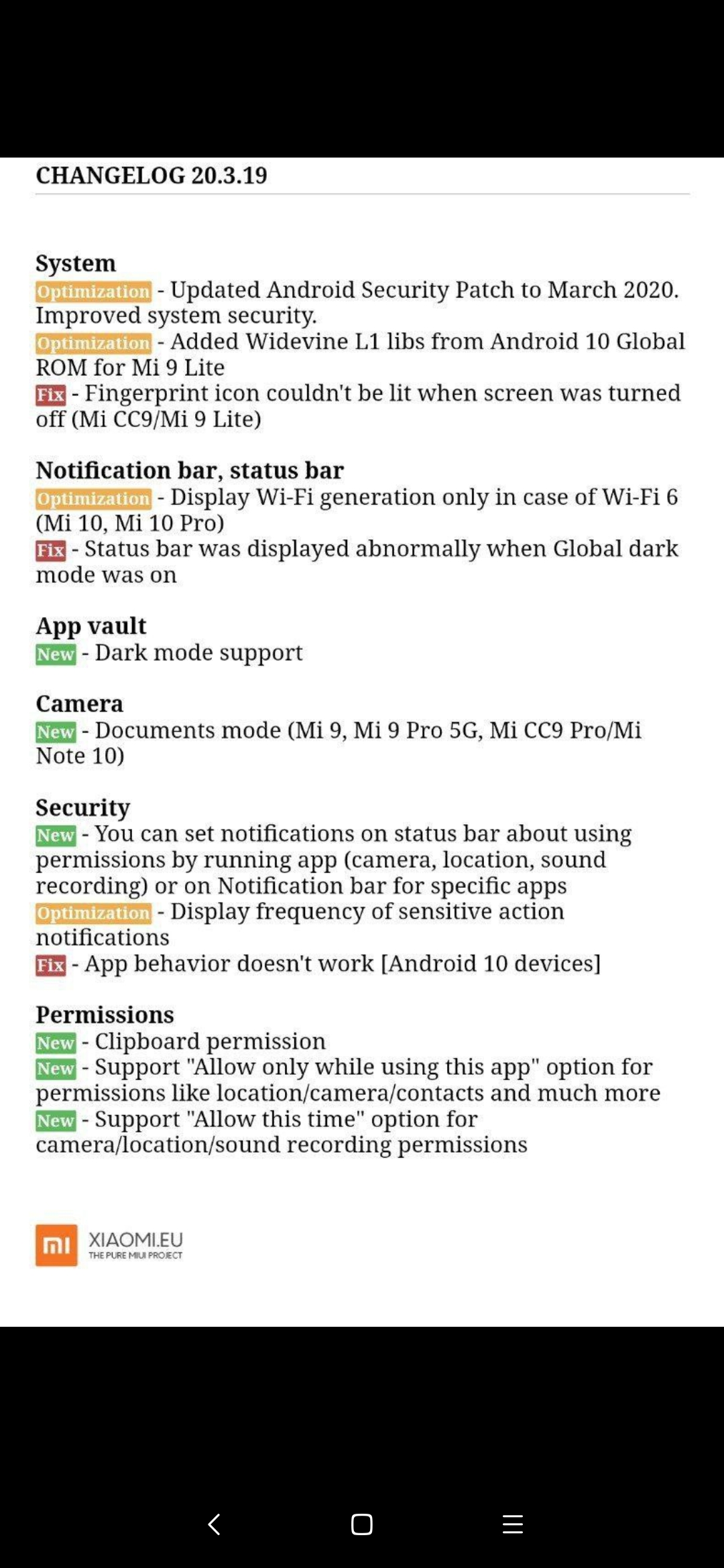 CHANGELOG 20.3.19

System
Optimization - Updated Android Security Patch to March 2020. Improved system security.
Optimization - Added Widevine L1 libs from Android 10 Global ROM for Mi 9 Lite
Fix - Fingerprint icon couldn't be lit when screen was turned off (Mi CC9/Mi 9 Lite)

Notification bar, status bar
Optimization - Display Wi-Fi generation only in case of Wi-Fi 6 (Mi 10, Mi 10 Pro)
Fix - Status bar was displayed abnormally when Global dark mode was on

App vault
New - Dark mode support

Camera
New - Documents mode (Mi 9, Mi 9 Pro 5G, Mi CC9 Pro/Mi Note 10)

Security
New - You can set notifications on status bar about using permissions by running app (camera, location, sound recording) or on Notification bar for specific apps
Optimization - Display frequency of sensitive action notifications
Fix - App behavior doesn't work [Android 10 devices]

Permissions
New - Clipboard permission
New - Support "Allow only while using this app" option for permissions like location/camera/contacts and much more
New - Support "Allow this time" option for camera/location/sound recording permissions

mi XIAOMI.EU
THE PURE MIUI PROJECT